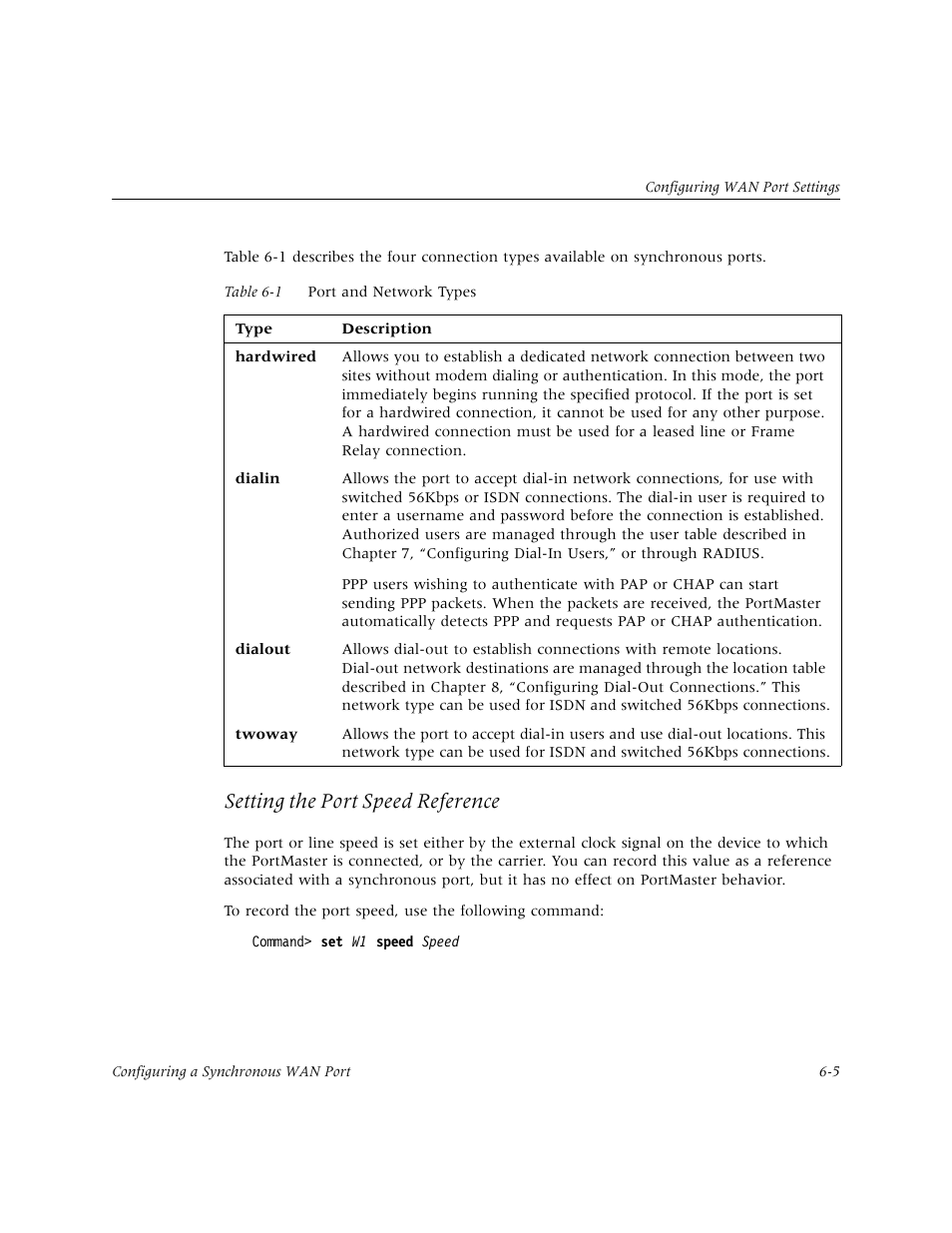 Configuring WAN Port Settings

Table 6-1 describes the four connection types available on synchronous ports.

Table 6-1 Port and Network Types

| Type | Description |
|---|---|
| hardwired | Allows you to establish a dedicated network connection between two sites without modem dialing or authentication. In this mode, the port immediately begins running the specified protocol. If the port is set for a hardwired connection, it cannot be used for any other purpose. A hardwired connection must be used for a leased line or Frame Relay connection. |
| dialin | Allows the port to accept dial-in network connections, for use with switched 56Kbps or ISDN connections. The dial-in user is required to enter a username and password before the connection is established. Authorized users are managed through the user table described in Chapter 7, “Configuring Dial-In Users,” or through RADIUS. PPP users wishing to authenticate with PAP or CHAP can start sending PPP packets. When the packets are received, the PortMaster automatically detects PPP and requests PAP or CHAP authentication. |
| dialout | Allows dial-out to establish connections with remote locations. Dial-out network destinations are managed through the location table described in Chapter 8, “Configuring Dial-Out Connections.” This network type can be used for ISDN and switched 56Kbps connections. |
| twoway | Allows the port to accept dial-in users and use dial-out locations. This network type can be used for ISDN and switched 56Kbps connections. |

Setting the Port Speed Reference

The port or line speed is set either by the external clock signal on the device to which the PortMaster is connected, or by the carrier. You can record this value as a reference associated with a synchronous port, but it has no effect on PortMaster behavior.

To record the port speed, use the following command:

Command> set W1 speed Speed

Configuring a Synchronous WAN Port 6-5